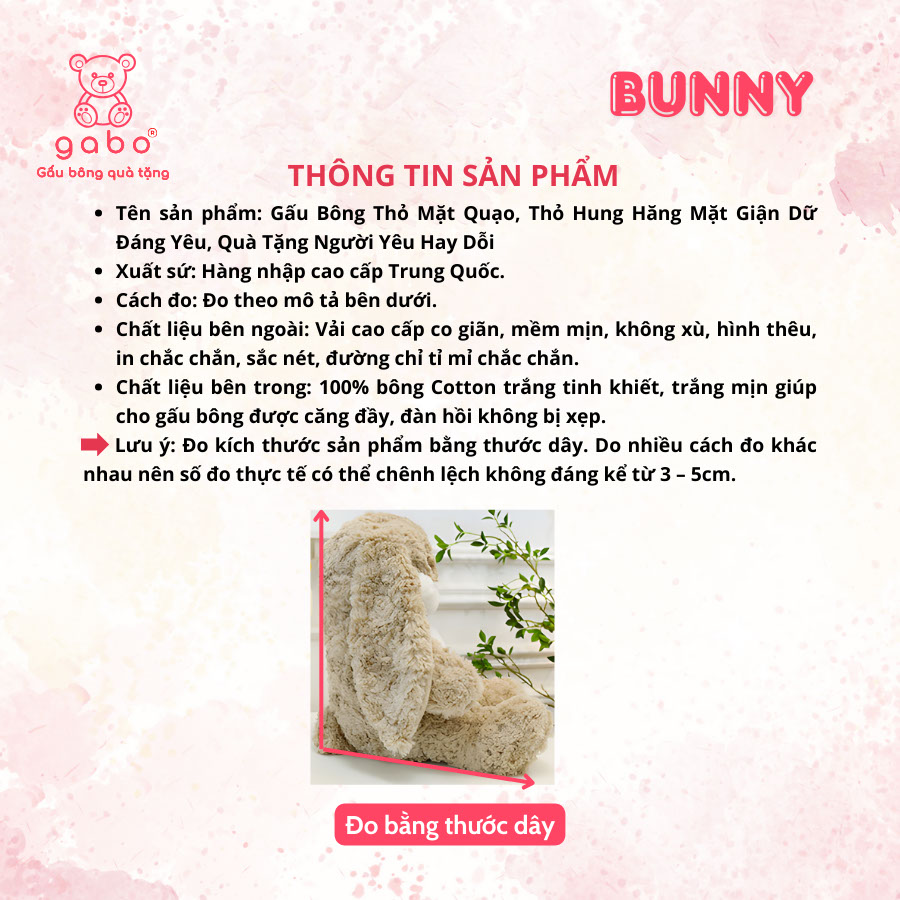 gabo®
Gấu bông quà tặng

BUNNY

THÔNG TIN SẢN PHẨM

• Tên sản phẩm: Gấu Bông Thỏ Mặt Quạo, Thỏ Hung Hăng Mặt Giận Dữ Đáng Yêu, Quà Tặng Người Yêu Hay Dỗi
• Xuất sứ: Hàng nhập cao cấp Trung Quốc.
• Cách đo: Đo theo mô tả bên dưới.
• Chất liệu bên ngoài: Vải cao cấp co giãn, mềm mịn, không xù, hình thêu, in chắc chắn, sắc nét, đường chỉ tỉ mỉ chắc chắn.
• Chất liệu bên trong: 100% bông Cotton trắng tinh khiết, trắng mịn giúp cho gấu bông được căng đầy, đàn hồi không bị xẹp.

Lưu ý: Đo kích thước sản phẩm bằng thước dây. Do nhiều cách đo khác nhau nên số đo thực tế có thể chênh lệch không đáng kể từ 3 – 5cm.

Đo bằng thước dây